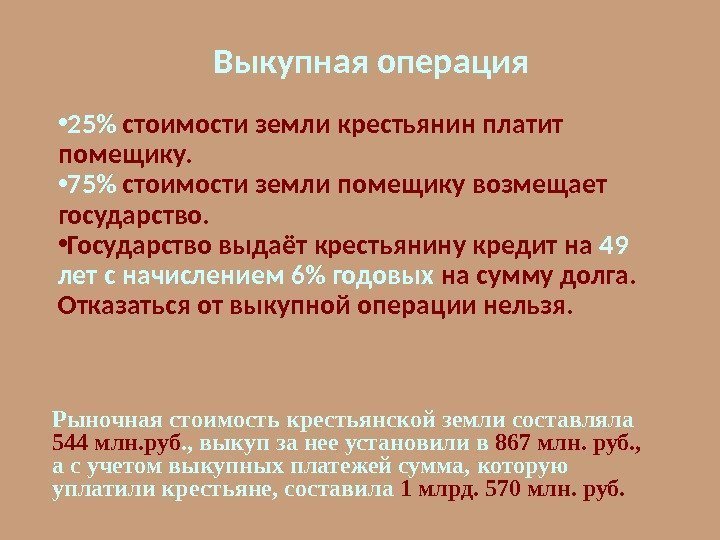 Выкупная операция

• 25% стоимости земли крестьянин платит помещику.

• 75% стоимости земли помещику возмещает государство.

• Государство выдаёт крестьянину кредит на 49 лет с начислением 6% годовых на сумму долга. Отказаться от выкупной операции нельзя.

Рыночная стоимость крестьянской земли составляла 544 млн.руб., выкуп за нее установили в 867 млн. руб., а с учетом выкупных платежей сумма, которую уплатили крестьяне, составила 1 млрд. 570 млн. руб.